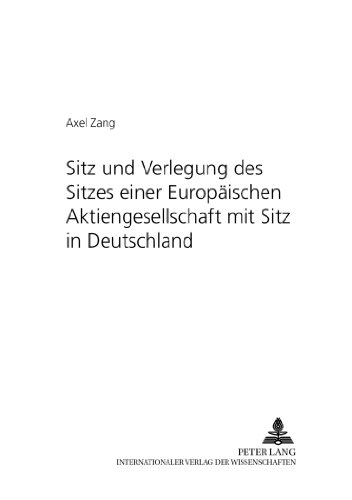 Axel Zang

Sitz und Verlegung des Sitzes einer Europäischen Aktiengesellschaft mit Sitz in Deutschland

PETER LANG
INTERNATIONALER VERLAG DER WISSENSCHAFTEN